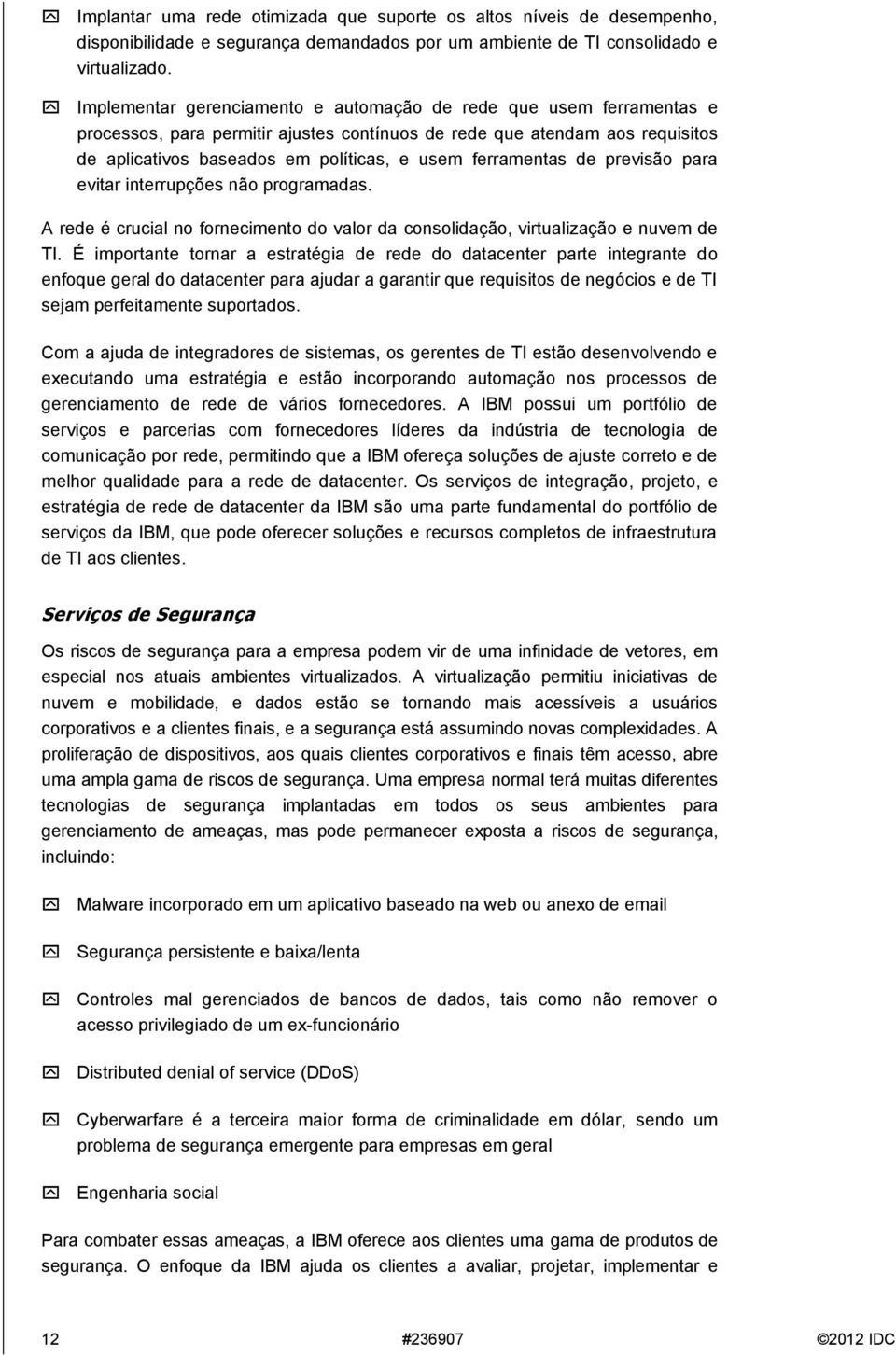 Implantar uma rede otimizada que suporte os altos níveis de desempenho, disponibilidade e segurança demandados por um ambiente de TI consolidado e virtualizado.

Implementar gerenciamento e automação de rede que usem ferramentas e processos, para permitir ajustes contínuos de rede que atendam aos requisitos de aplicativos baseados em políticas, e usem ferramentas de previsão para evitar interrupções não programadas.

A rede é crucial no fornecimento do valor da consolidação, virtualização e nuvem de TI. É importante tornar a estratégia de rede do datacenter parte integrante do enfoque geral do datacenter para ajudar a garantir que requisitos de negócios e de TI sejam perfeitamente suportados.

Com a ajuda de integradores de sistemas, os gerentes de TI estão desenvolvendo e executando uma estratégia e estão incorporando automação nos processos de gerenciamento de rede de vários fornecedores. A IBM possui um portfólio de serviços e parcerias com fornecedores líderes da indústria de tecnologia de comunicação por rede, permitindo que a IBM ofereça soluções de ajuste correto e de melhor qualidade para a rede de datacenter. Os serviços de integração, projeto, e estratégia de rede de datacenter da IBM são uma parte fundamental do portfólio de serviços da IBM, que pode oferecer soluções e recursos completos de infraestrutura de TI aos clientes.

Serviços de Segurança

Os riscos de segurança para a empresa podem vir de uma infinidade de vetores, em especial nos atuais ambientes virtualizados. A virtualização permitiu iniciativas de nuvem e mobilidade, e dados estão se tornando mais acessíveis a usuários corporativos e a clientes finais, e a segurança está assumindo novas complexidades. A proliferação de dispositivos, aos quais clientes corporativos e finais têm acesso, abre uma ampla gama de riscos de segurança. Uma empresa normal terá muitas diferentes tecnologias de segurança implantadas em todos os seus ambientes para gerenciamento de ameaças, mas pode permanecer exposta a riscos de segurança, incluindo:

Malware incorporado em um aplicativo baseado na web ou anexo de email

Segurança persistente e baixa/lenta

Controles mal gerenciados de bancos de dados, tais como não remover o acesso privilegiado de um ex-funcionário

Distributed denial of service (DDoS)

Cyberwarfare é a terceira maior forma de criminalidade em dólar, sendo um problema de segurança emergente para empresas em geral

Engenharia social

Para combater essas ameaças, a IBM oferece aos clientes uma gama de produtos de segurança. O enfoque da IBM ajuda os clientes a avaliar, projetar, implementar e

12 #236907 ©2012 IDC